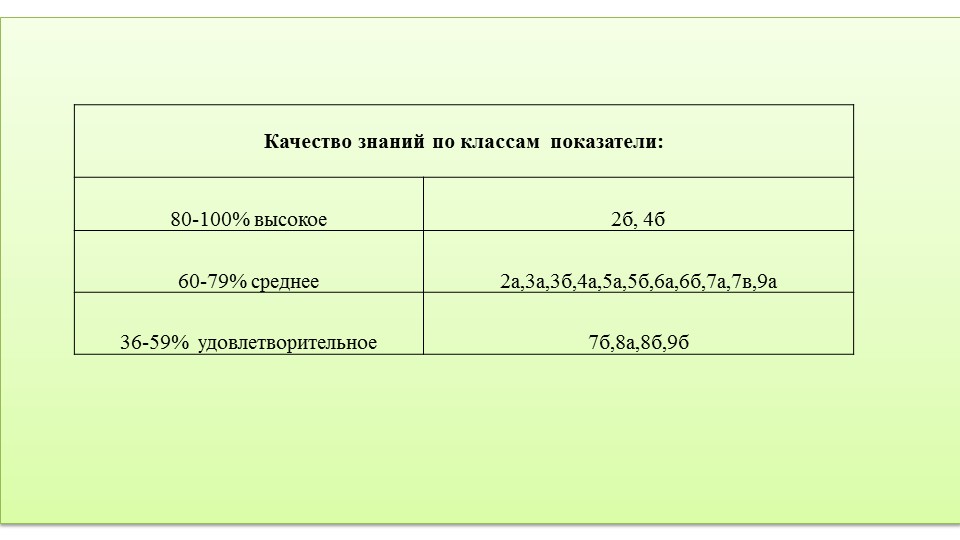 | Качество знаний по классам показатели: | |
|---|---|
| 80-100% высокое | 2б, 4б |
| 60-79% среднее | 2а,3а,3б,4а,5а,5б,6а,6б,7а,7в,9а |
| 36-59% удовлетворительное | 7б,8а,8б,9б |